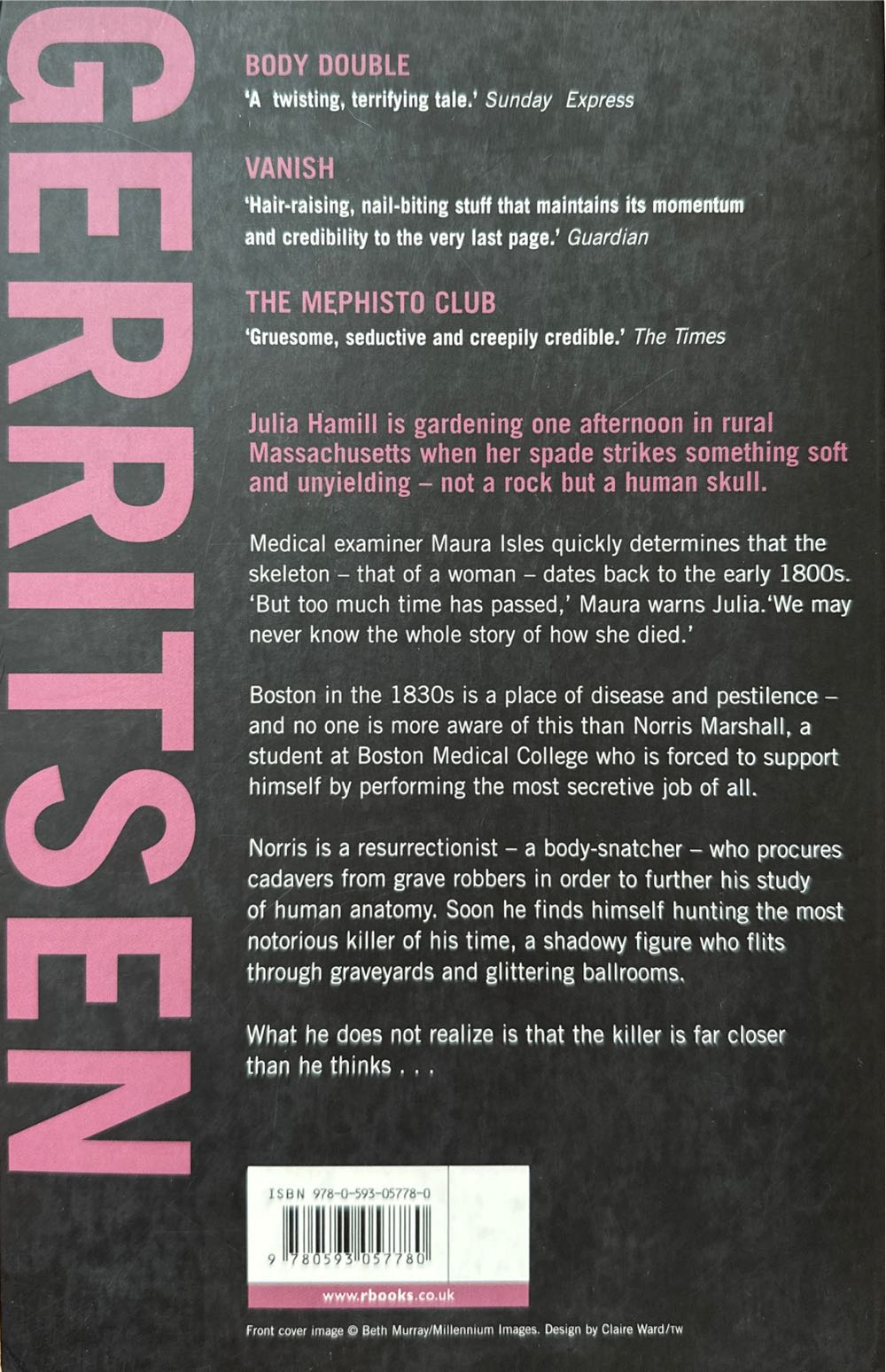 GERRITSEN

BODY DOUBLE
'A twisting, terrifying tale.' Sunday Express

VANISH
'Hair-raising, nail-biting stuff that maintains its momentum and credibility to the very last page.' Guardian

THE MEPHISTO CLUB
'Gruesome, seductive and creepily credible.' The Times

Julia Hamill is gardening one afternoon in rural Massachusetts when her spade strikes something soft and unyielding – not a rock but a human skull.

Medical examiner Maura Isles quickly determines that the skeleton – that of a woman – dates back to the early 1800s. 'But too much time has passed,' Maura warns Julia.'We may never know the whole story of how she died.'

Boston in the 1830s is a place of disease and pestilence – and no one is more aware of this than Norris Marshall, a student at Boston Medical College who is forced to support himself by performing the most secretive job of all.

Norris is a resurrectionist – a body-snatcher – who procures cadavers from grave robbers in order to further his study of human anatomy. Soon he finds himself hunting the most notorious killer of his time, a shadowy figure who flits through graveyards and glittering ballrooms.

What he does not realize is that the killer is far closer than he thinks . . .

ISBN 978-0-593-05778-0

9 780593 057780

www.rbooks.co.uk

Front cover image © Beth Murray/Millennium Images. Design by Claire Ward/TW